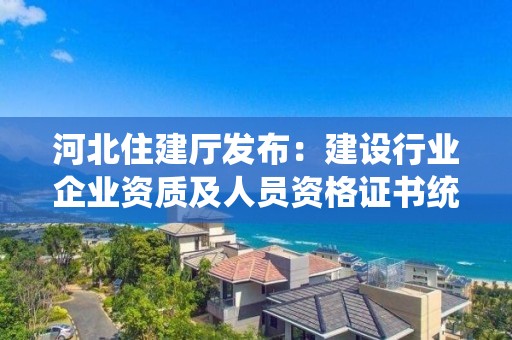 河北住建厅发布：建设行业企业资质及人员资格证书统